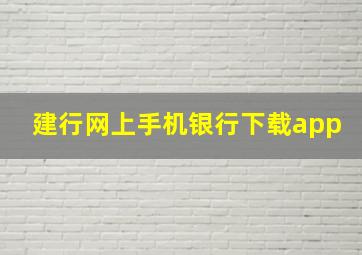 建行网上手机银行下载app